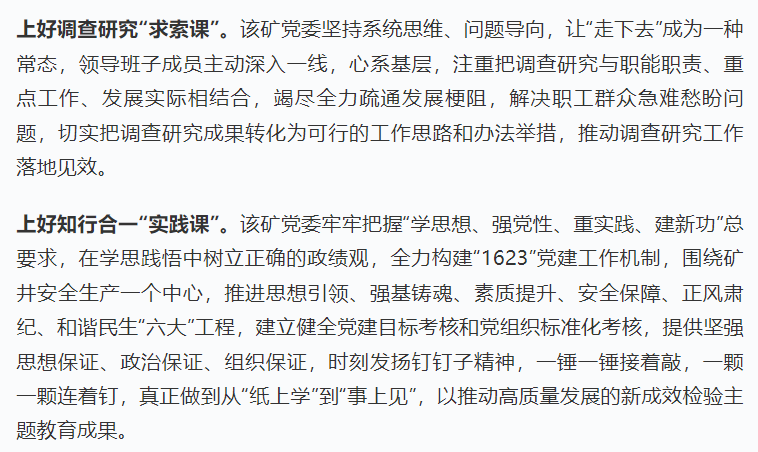 上好调查研究“求索课”。该矿党委坚持系统思维、问题导向，让“走下去”成为一种常态，领导班子成员主动深入一线，心系基层，注重把调查研究与职能职责、重点工作、发展实际相结合，竭尽全力疏通发展梗阻，解决职工群众急难愁盼问题，切实把调查研究成果转化为可行的工作思路和办法举措，推动调查研究工作落地见效。

上好知行合一“实践课”。该矿党委牢牢把握“学思想、强党性、重实践、建新功”总要求，在学思践悟中树立正确的政绩观，全力构建“1623”党建工作机制，围绕矿井安全生产一个中心，推进思想引领、强基铸魂、素质提升、安全保障、正风肃纪、和谐民生“六大”工程，建立健全党建目标考核和党组织标准化考核，提供坚强思想保证、政治保证、组织保证，时刻发扬钉钉子精神，一锤一锤接着敲，一颗一颗连着钉，真正做到从“纸上学”到“事上见”，以推动高质量发展的新成效检验主题教育成果。